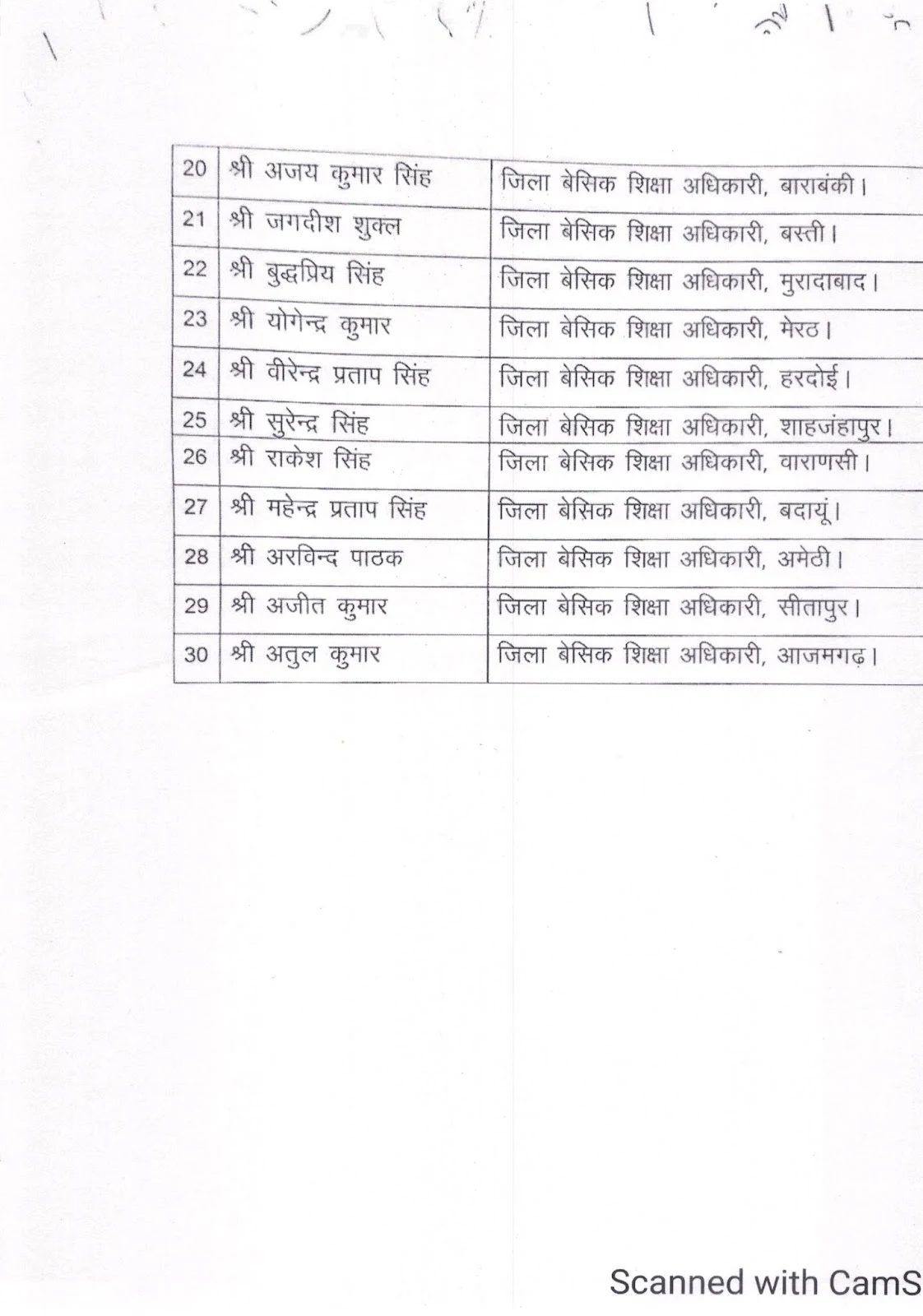 | 20 | श्री अजय कुमार सिंह | जिला बेसिक शिक्षा अधिकारी, बाराबंकी। |
|---|---|---|
| 21 | श्री जगदीश शुक्ल | जिला बेसिक शिक्षा अधिकारी, बस्ती। |
| 22 | श्री बुद्धप्रिय सिंह | जिला बेसिक शिक्षा अधिकारी, मुरादाबाद। |
| 23 | श्री योगेन्द्र कुमार | जिला बेसिक शिक्षा अधिकारी, मेरठ। |
| 24 | श्री वीरेन्द्र प्रताप सिंह | जिला बेसिक शिक्षा अधिकारी, हरदोई। |
| 25 | श्री सुरेन्द्र सिंह | जिला बेसिक शिक्षा अधिकारी, शाहजंहापुर। |
| 26 | श्री राकेश सिंह | जिला बेसिक शिक्षा अधिकारी, वाराणसी। |
| 27 | श्री महेन्द्र प्रताप सिंह | जिला बेसिक शिक्षा अधिकारी, बदायूं। |
| 28 | श्री अरविन्द पाठक | जिला बेसिक शिक्षा अधिकारी, अमेठी। |
| 29 | श्री अजीत कुमार | जिला बेसिक शिक्षा अधिकारी, सीतापुर। |
| 30 | श्री अतुल कुमार | जिला बेसिक शिक्षा अधिकारी, आजमगढ़। |

Scanned with CamS